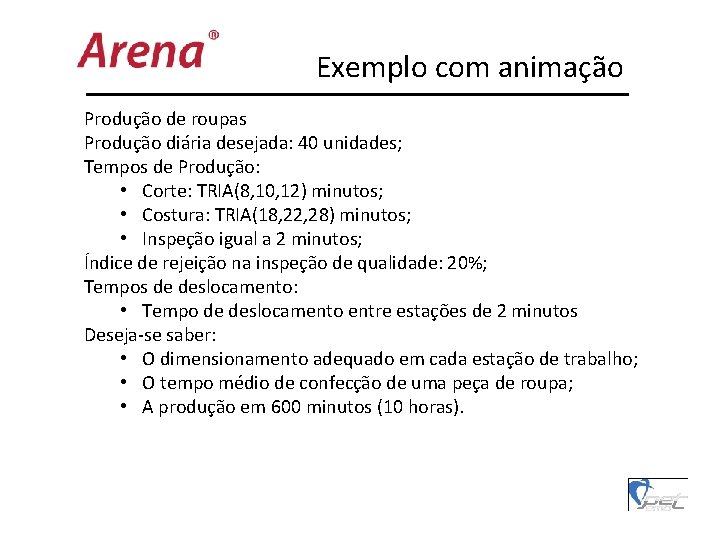 Arena®

Exemplo com animação

Produção de roupas
Produção diária desejada: 40 unidades;
Tempos de Produção:
• Corte: TRIA(8,10,12) minutos;
• Costura: TRIA(18,22,28) minutos;
• Inspeção igual a 2 minutos;
Índice de rejeição na inspeção de qualidade: 20%;
Tempos de deslocamento:
• Tempo de deslocamento entre estações de 2 minutos
Deseja-se saber:
• O dimensionamento adequado em cada estação de trabalho;
• O tempo médio de confecção de uma peça de roupa;
• A produção em 600 minutos (10 horas).

pet